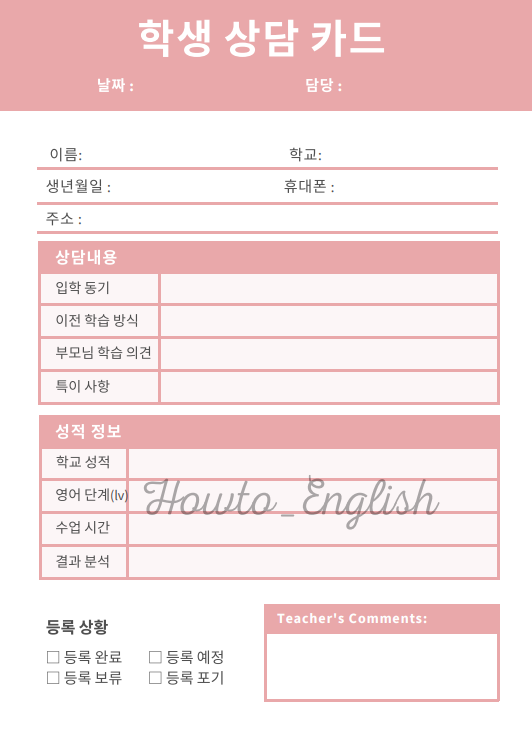 학생 상담 카드

날짜 : 담당 :

이름: 학교:

생년월일 : 휴대폰 :

주소 :

| 상담내용 | |
|---|---|
| 입학 동기 | |
| 이전 학습 방식 | |
| 부모님 학습 의견 | |
| 특이 사항 | |

| 성적 정보 | |
|---|---|
| 학교 성적 | |
| 영어 단계(lv) | |
| 수업 시간 | |
| 결과 분석 | |

Howto_English

등록 상황

☐ 등록 완료 ☐ 등록 예정
☐ 등록 보류 ☐ 등록 포기

Teacher's Comments: